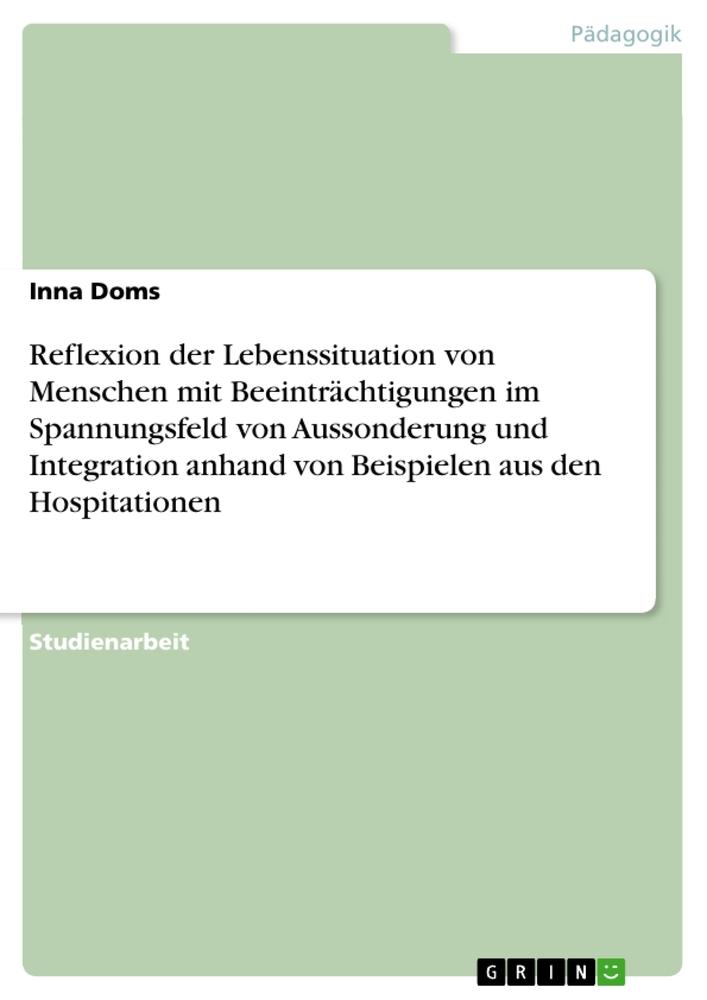 Pädagogik

Inna Doms

Reflexion der Lebenssituation von Menschen mit Beeinträchtigungen im Spannungsfeld von Aussonderung und Integration anhand von Beispielen aus den Hospitationen

Studienarbeit

GRIN